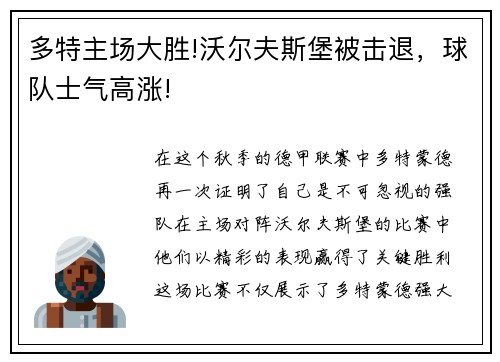 多特主场大胜!沃尔夫斯堡被击退，球队士气高涨!

在这个秋季的德甲联赛中多特蒙德再一次证明了自己是不可忽视的强队在主场对阵沃尔夫斯堡的比赛中他们以精彩的表现赢得了关键胜利这场比赛不仅展示了多特蒙德强大